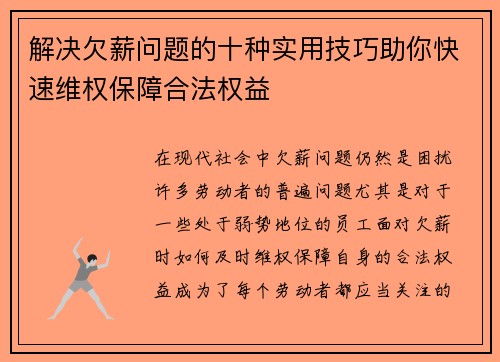 解决欠薪问题的十种实用技巧助你快速维权保障合法权益

在现代社会中欠薪问题仍然是困扰许多劳动者的普遍问题尤其是对于一些处于弱势地位的员工面对欠薪时如何及时维权保障自身的合法权益成为了每个劳动者都应当关注的